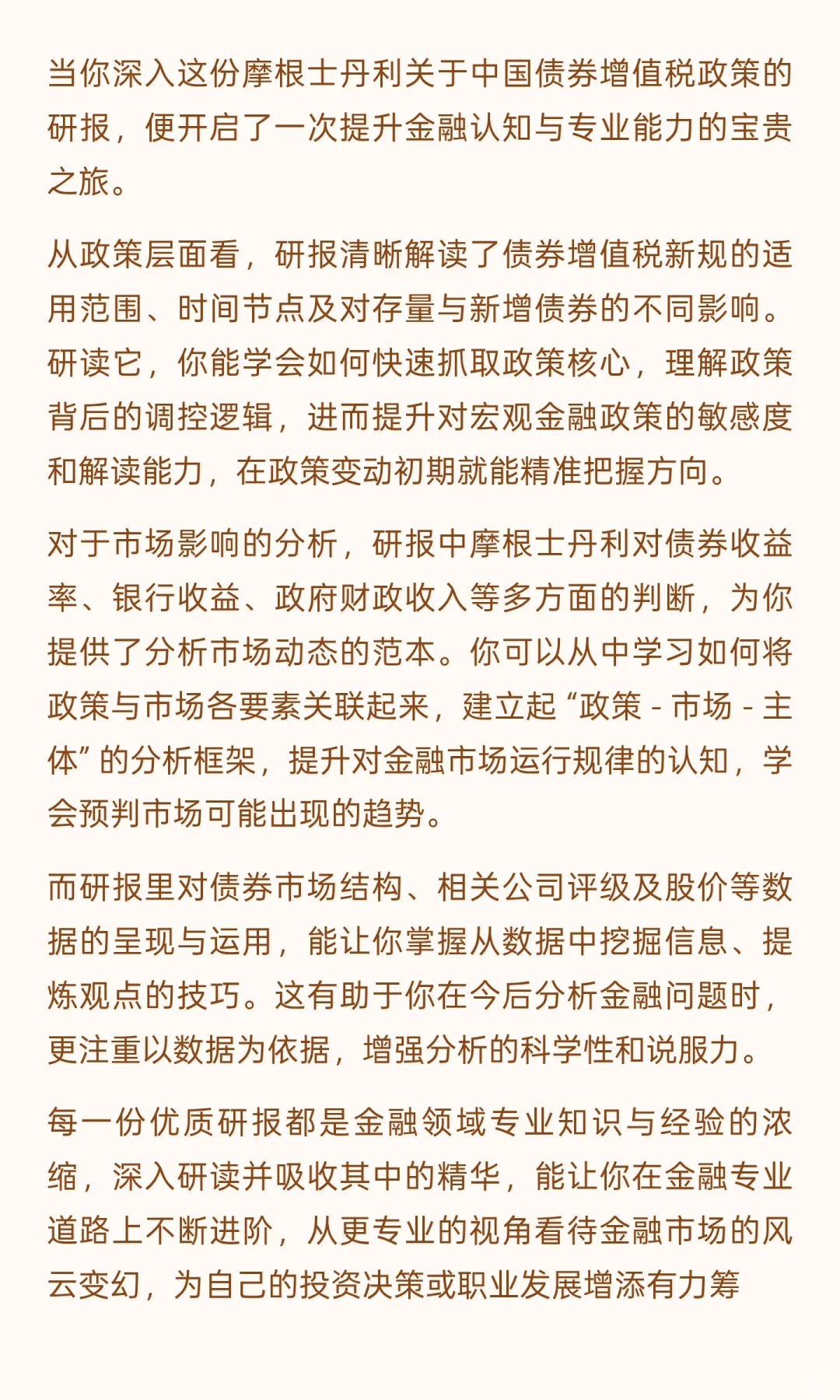 当你深入这份摩根士丹利关于中国债券增值税政策的研报，便开启了一次提升金融认知与专业能力的宝贵之旅。

从政策层面看，研报清晰解读了债券增值税新规的适用范围、时间节点及对存量与新增债券的不同影响。研读它，你能学会如何快速抓取政策核心，理解政策背后的调控逻辑，进而提升对宏观金融政策的敏感度和解读能力，在政策变动初期就能精准把握方向。

对于市场影响的分析，研报中摩根士丹利对债券收益率、银行收益、政府财政收入等多方面的判断，为你提供了分析市场动态的范本。你可以从中学习如何将政策与市场各要素关联起来，建立起“政策 - 市场 - 主体”的分析框架，提升对金融市场运行规律的认知，学会预判市场可能出现的趋势。

而研报里对债券市场结构、相关公司评级及股价等数据的呈现与运用，能让你掌握从数据中挖掘信息、提炼观点的技巧。这有助于你在今后分析金融问题时，更注重以数据为依据，增强分析的科学性和说服力。

每一份优质研报都是金融领域专业知识与经验的浓缩，深入研读并吸收其中的精华，能让你在金融专业道路上不断进阶，从更专业的视角看待金融市场的风云变幻，为自己的投资决策或职业发展增添有力筹